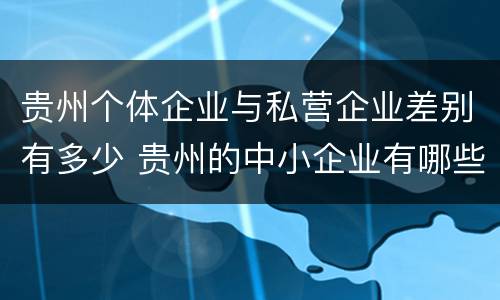 贵州个体企业与私营企业差别有多少 贵州的中小企业有哪些